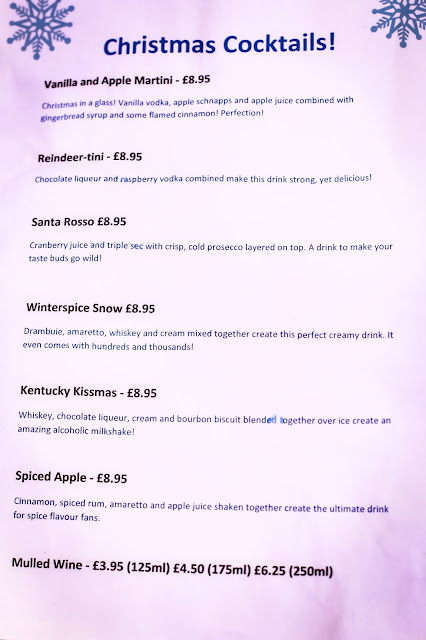 Christmas Cocktails!

Vanilla and Apple Martini - £8.95

Christmas in a glass! Vanilla vodka, apple schnapps and apple juice combined with gingerbread syrup and some flamed cinnamon! Perfection!

Reindeer-tini - £8.95

Chocolate liqueur and raspberry vodka combined make this drink strong, yet delicious!

Santa Rosso £8.95

Cranberry juice and triple sec with crisp, cold prosecco layered on top. A drink to make your taste buds go wild!

Winterspice Snow £8.95

Drambuie, amaretto, whiskey and cream mixed together create this perfect creamy drink. It even comes with hundreds and thousands!

Kentucky Kissmas - £8.95

Whiskey, chocolate liqueur, cream and bourbon biscuit blended together over ice create an amazing alcoholic milkshake!

Spiced Apple - £8.95

Cinnamon, spiced rum, amaretto and apple juice shaken together create the ultimate drink for spice flavour fans.

Mulled Wine - £3.95 (125ml) £4.50 (175ml) £6.25 (250ml)